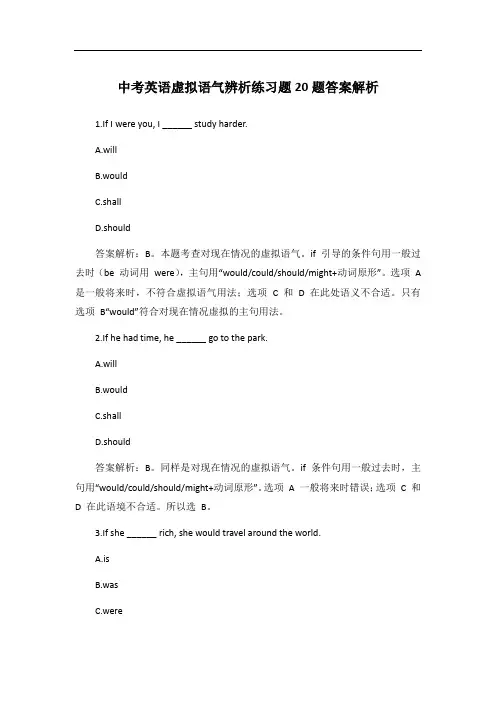 中考英语虚拟语气辨析练习题 20 题答案解析

1.If I were you, I ______ study harder.

A.will

B.would

C.shall

D.should

答案解析：B。本题考查对现在情况的虚拟语气。if 引导的条件句用一般过去时（be 动词用 were），主句用“would/could/should/might+动词原形”。选项 A 是一般将来时，不符合虚拟语气用法；选项 C 和 D 在此处语义不合适。只有选项 B“would”符合对现在情况虚拟的主句用法。

2.If he had time, he ______ go to the park.

A.will

B.would

C.shall

D.should

答案解析：B。同样是对现在情况的虚拟语气。if 条件句用一般过去时，主句用“would/could/should/might+动词原形”。选项 A 一般将来时错误；选项 C 和 D 在此语境不合适。所以选 B。

3.If she ______ rich, she would travel around the world.

A.is

B.was

C.were